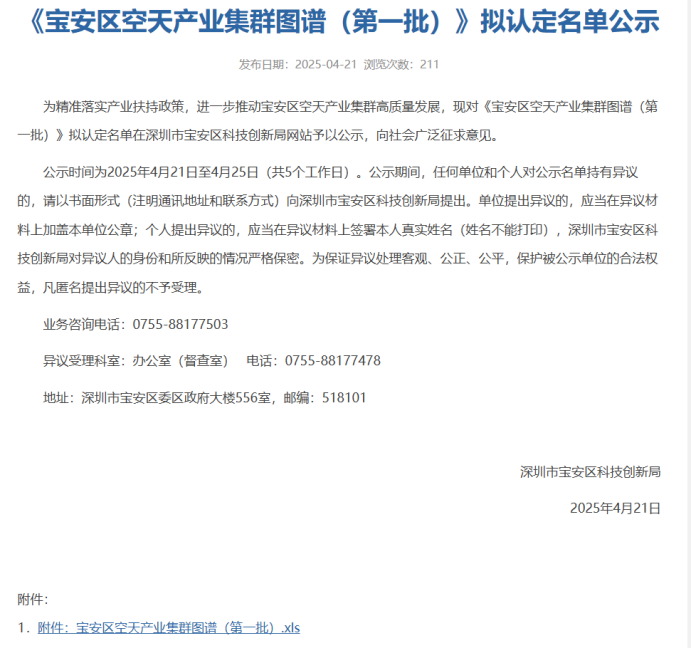 《宝安区空天产业集群图谱（第一批）》拟认定名单公示

发布日期：2025-04-21 浏览次数：211

为精准落实产业扶持政策，进一步推动宝安区空天产业集群高质量发展，现对《宝安区空天产业集群图谱（第一批）》拟认定名单在深圳市宝安区科技创新局网站予以公示，向社会广泛征求意见。

公示时间为2025年4月21日至4月25日（共5个工作日）。公示期间，任何单位和个人对公示名单持有异议的，请以书面形式（注明通讯地址和联系方式）向深圳市宝安区科技创新局提出。单位提出异议的，应当在异议材料上加盖本单位公章；个人提出异议的，应当在异议材料上签署本人真实姓名（姓名不能打印），深圳市宝安区科技创新局对异议人的身份和所反映的情况严格保密。为保证异议处理客观、公正、公平，保护被公示单位的合法权益，凡匿名提出异议的不予受理。

业务咨询电话：0755-88177503

异议受理科室：办公室（督查室） 电话：0755-88177478

地址：深圳市宝安区委区政府大楼556室，邮编：518101

深圳市宝安区科技创新局

2025年4月21日

附件：

1. 附件：宝安区空天产业集群图谱（第一批）.xls